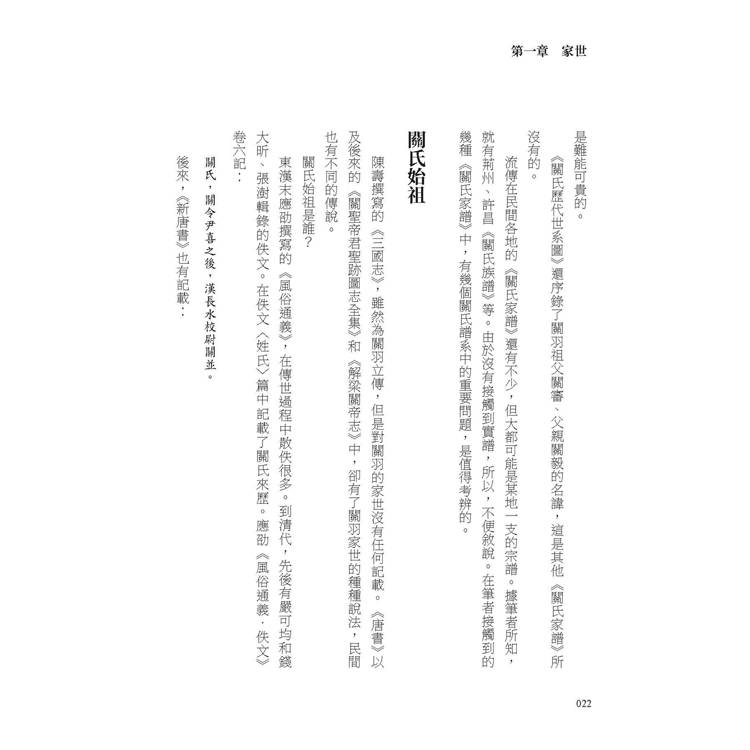 第一章　家世

是難能可貴的。

《關氏歷代世系圖》還序錄了關羽祖父關審、父親關毅的名諱，這是其他《關氏家譜》所沒有的。

流傳在民間各地的《關氏家譜》還有不少，但大都可能是某地一支的宗譜。據筆者所知，就有荊州、許昌《關氏族譜》等。由於沒有接觸到實譜，所以，不便敘說。在筆者接觸到的幾種《關氏家譜》中，有幾個關氏譜系中的重要問題，是值得考辨的。

關氏始祖

陳壽撰寫的《三國志》，雖然為關羽立傳，但是對關羽的家世沒有任何記載。《唐書》以及後來的《關聖帝君聖跡圖志全集》和《解梁關帝志》中，卻有了關羽家世的種種說法，民間也有不同的傳說。

關氏始祖是誰？

東漢末應劭撰寫的《風俗通義》，在傳世過程中散佚很多。到清代，先後有嚴可均和錢大昕、張澍輯錄的佚文。在佚文〈姓氏〉篇中記載了關氏來歷。應劭《風俗通義．佚文》卷六記：

關氏，關令尹喜之後，漢長水校尉關並。

後來，《新唐書》也有記載：

022